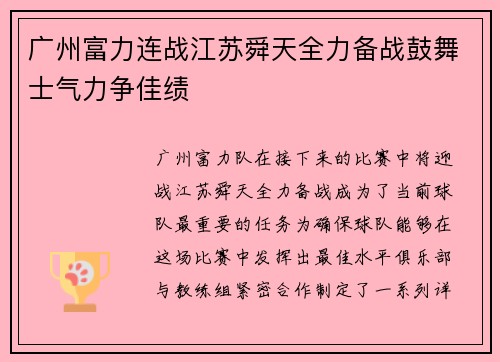 广州富力连战江苏舜天全力备战鼓舞士气力争佳绩

广州富力队在接下来的比赛中将迎战江苏舜天全力备战成为了当前球队最重要的任务为确保球队能够在这场比赛中发挥出最佳水平俱乐部与教练组紧密合作制定了一系列详